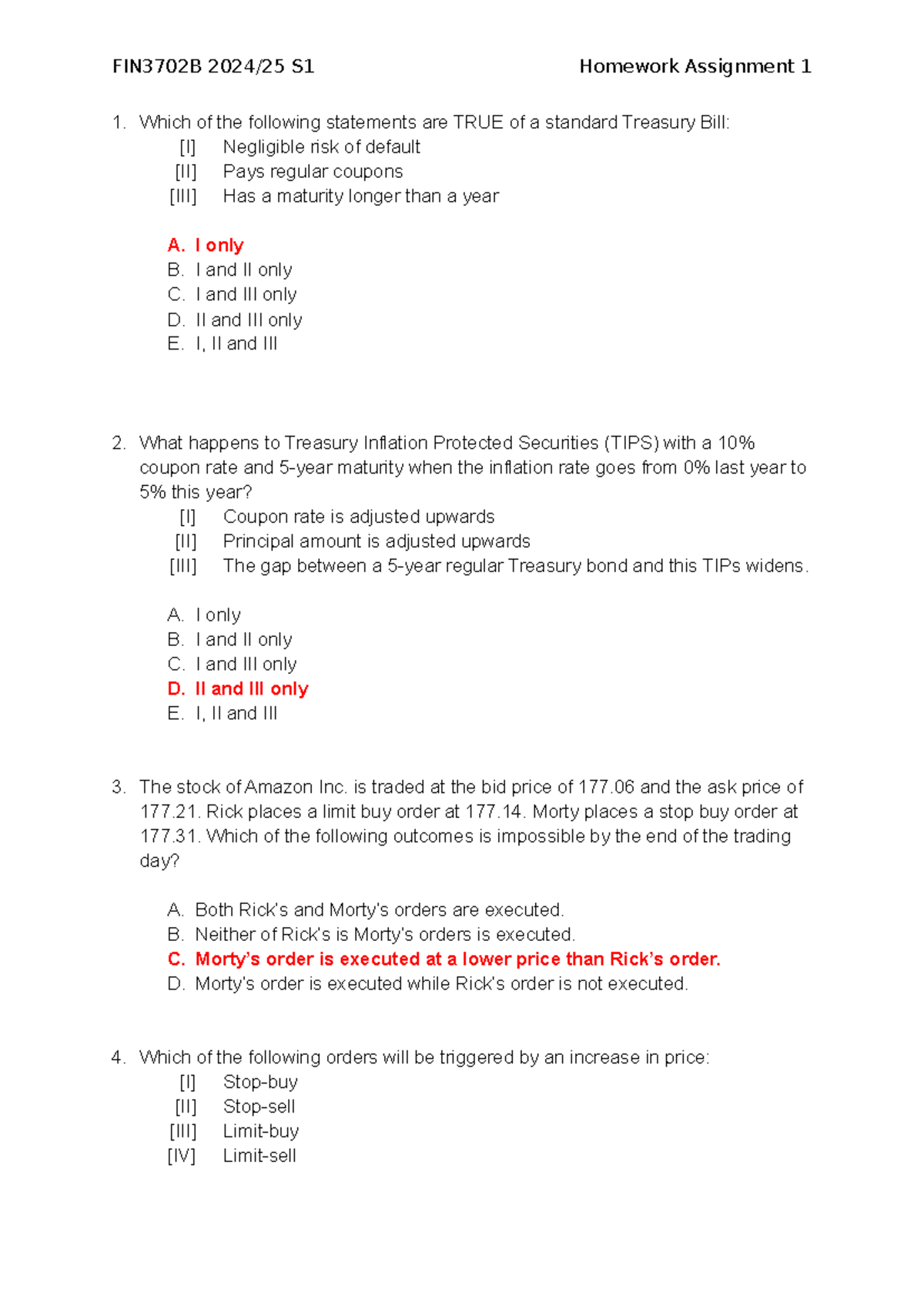 FIN3702B 2024/25 S1 Homework Assignment 1

1. Which of the following statements are TRUE of a standard Treasury Bill:
[I] Negligible risk of default
[II] Pays regular coupons
[III] Has a maturity longer than a year

A. I only
B. I and II only
C. I and III only
D. II and III only
E. I, II and III

2. What happens to Treasury Inflation Protected Securities (TIPS) with a 10% coupon rate and 5-year maturity when the inflation rate goes from 0% last year to 5% this year?
[I] Coupon rate is adjusted upwards
[II] Principal amount is adjusted upwards
[III] The gap between a 5-year regular Treasury bond and this TIPs widens.

A. I only
B. I and II only
C. I and III only
D. II and III only
E. I, II and III

3. The stock of Amazon Inc. is traded at the bid price of 177.06 and the ask price of 177.21. Rick places a limit buy order at 177.14. Morty places a stop buy order at 177.31. Which of the following outcomes is impossible by the end of the trading day?

A. Both Rick's and Morty's orders are executed.
B. Neither of Rick's is Morty's orders is executed.
C. Morty's order is executed at a lower price than Rick's order.
D. Morty's order is executed while Rick's order is not executed.

4. Which of the following orders will be triggered by an increase in price:
[I] Stop-buy
[II] Stop-sell
[III] Limit-buy
[IV] Limit-sell